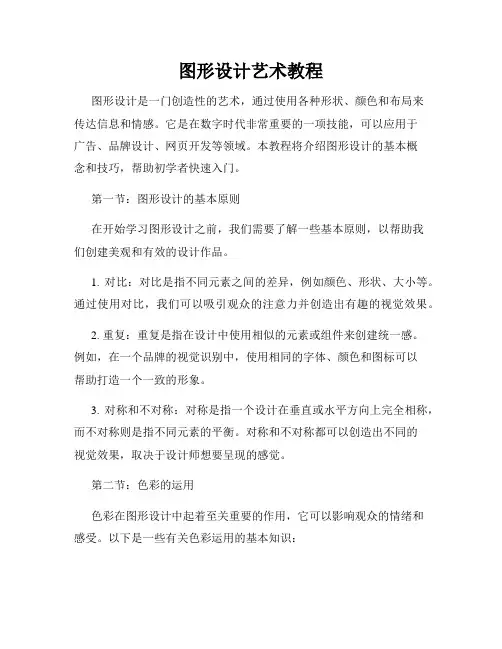 图形设计艺术教程

图形设计是一门创造性的艺术，通过使用各种形状、颜色和布局来传达信息和情感。它是在数字时代非常重要的一项技能，可以应用于广告、品牌设计、网页开发等领域。本教程将介绍图形设计的基本概念和技巧，帮助初学者快速入门。

第一节：图形设计的基本原则

在开始学习图形设计之前，我们需要了解一些基本原则，以帮助我们创建美观和有效的设计作品。

1. 对比：对比是指不同元素之间的差异，例如颜色、形状、大小等。通过使用对比，我们可以吸引观众的注意力并创造出有趣的视觉效果。

2. 重复：重复是指在设计中使用相似的元素或组件来创建统一感。例如，在一个品牌的视觉识别中，使用相同的字体、颜色和图标可以帮助打造一个一致的形象。

3. 对称和不对称：对称是指一个设计在垂直或水平方向上完全相称，而不对称则是指不同元素的平衡。对称和不对称都可以创造出不同的视觉效果，取决于设计师想要呈现的感觉。

第二节：色彩的运用

色彩在图形设计中起着至关重要的作用，它可以影响观众的情绪和感受。以下是一些有关色彩运用的基本知识：